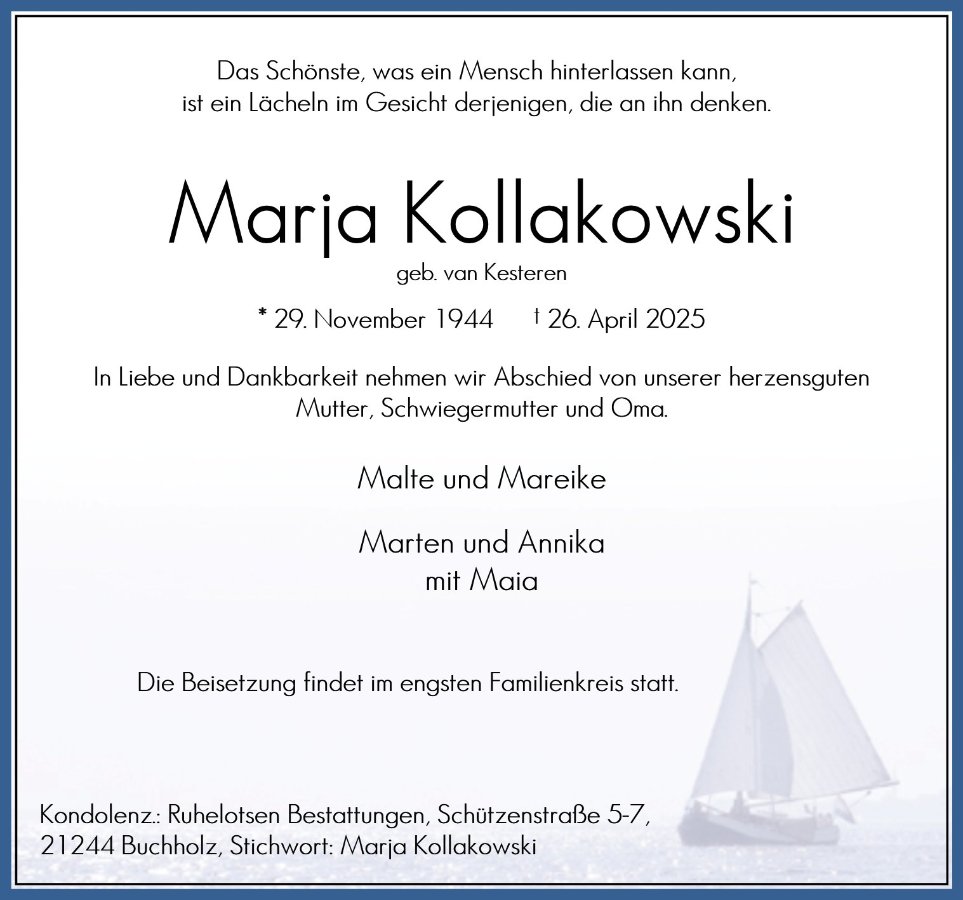 Das Schönste, was ein Mensch hinterlassen kann, ist ein Lächeln im Gesicht derjenigen, die an ihn denken.

Marja Kollakowski
geb. van Kesteren

* 29. November 1944 † 26. April 2025

In Liebe und Dankbarkeit nehmen wir Abschied von unserer herzensguten Mutter, Schwiegermutter und Oma.

Malte und Mareike

Marten und Annika
mit Maia

Die Beisetzung findet im engsten Familienkreis statt.

Kondolenz.: Ruhelotsen Bestattungen, Schützenstraße 5-7, 21244 Buchholz, Stichwort: Marja Kollakowski